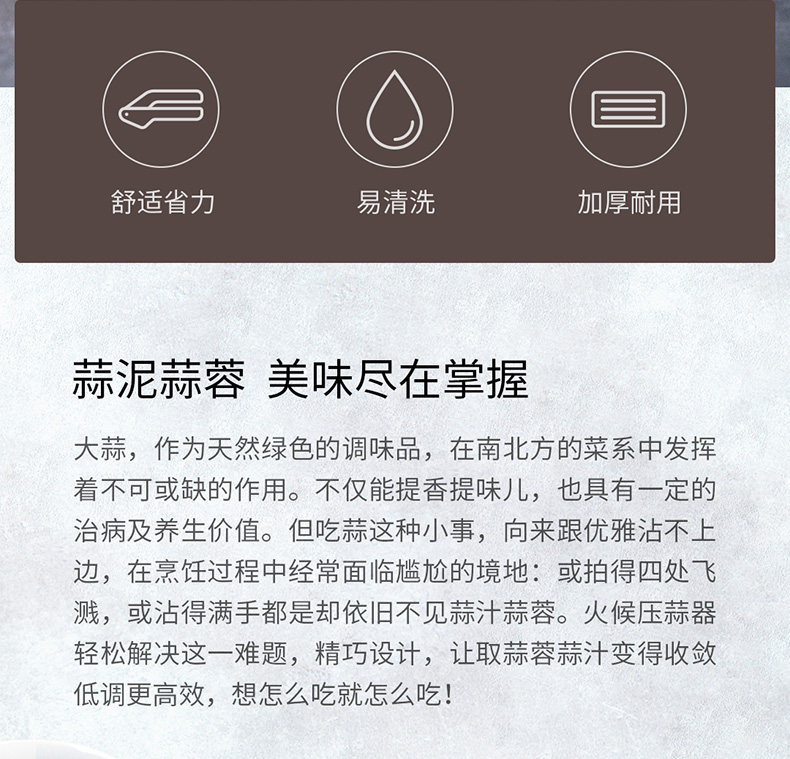 舒适省力 易清洗 加厚耐用

蒜泥蒜蓉 美味尽在掌握

大蒜，作为天然绿色的调味品，在南北方的菜系中发挥着不可或缺的作用。不仅能提香提味儿，也具有一定的治病及养生价值。但吃蒜这种小事，向来跟优雅沾不上边，在烹饪过程中经常面临尴尬的境地：或拍得四处飞溅，或沾得满手都是却依旧不见蒜汁蒜蓉。火候压蒜器轻松解决这一难题，精巧设计，让取蒜蓉蒜汁变得收敛低调更高效，想怎么吃就怎么吃！